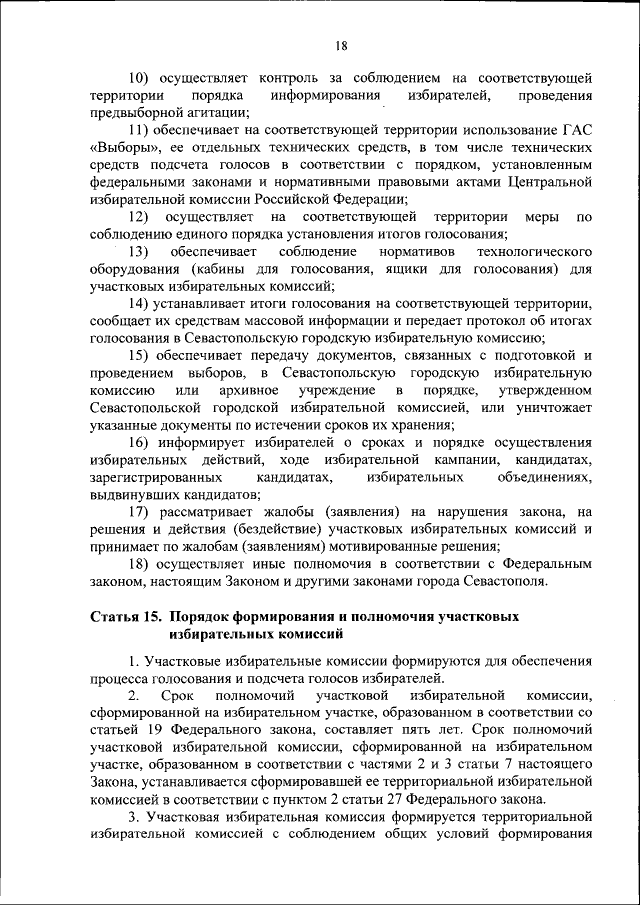 18

10) осуществляет контроль за соблюдением на соответствующей территории порядка информирования избирателей, проведения предвыборной агитации;

11) обеспечивает на соответствующей территории использование ГАС «Выборы», ее отдельных технических средств, в том числе технических средств подсчета голосов в соответствии с порядком, установленным федеральными законами и нормативными правовыми актами Центральной избирательной комиссии Российской Федерации;

12) осуществляет на соответствующей территории меры по соблюдению единого порядка установления итогов голосования;

13) обеспечивает соблюдение нормативов технологического оборудования (кабины для голосования, ящики для голосования) для участковых избирательных комиссий;

14) устанавливает итоги голосования на соответствующей территории, сообщает их средствам массовой информации и передает протокол об итогах голосования в Севастопольскую городскую избирательную комиссию;

15) обеспечивает передачу документов, связанных с подготовкой и проведением выборов, в Севастопольскую городскую избирательную комиссию или архивное учреждение в порядке, утвержденном Севастопольской городской избирательной комиссией, или уничтожает указанные документы по истечении сроков их хранения;

16) информирует избирателей о сроках и порядке осуществления избирательных действий, ходе избирательной кампании, кандидатах, зарегистрированных кандидатах, избирательных объединениях, выдвинувших кандидатов;

17) рассматривает жалобы (заявления) на нарушения закона, на решения и действия (бездействие) участковых избирательных комиссий и принимает по жалобам (заявлениям) мотивированные решения;

18) осуществляет иные полномочия в соответствии с Федеральным законом, настоящим Законом и другими законами города Севастополя.

Статья 15. Порядок формирования и полномочия участковых избирательных комиссий

1. Участковые избирательные комиссии формируются для обеспечения процесса голосования и подсчета голосов избирателей.

2. Срок полномочий участковой избирательной комиссии, сформированной на избирательном участке, образованном в соответствии со статьей 19 Федерального закона, составляет пять лет. Срок полномочий участковой избирательной комиссии, сформированной на избирательном участке, образованном в соответствии с частями 2 и 3 статьи 7 настоящего Закона, устанавливается сформировавшей ее территориальной избирательной комиссией в соответствии с пунктом 2 статьи 27 Федерального закона.

3. Участковая избирательная комиссия формируется территориальной избирательной комиссией с соблюдением общих условий формирования